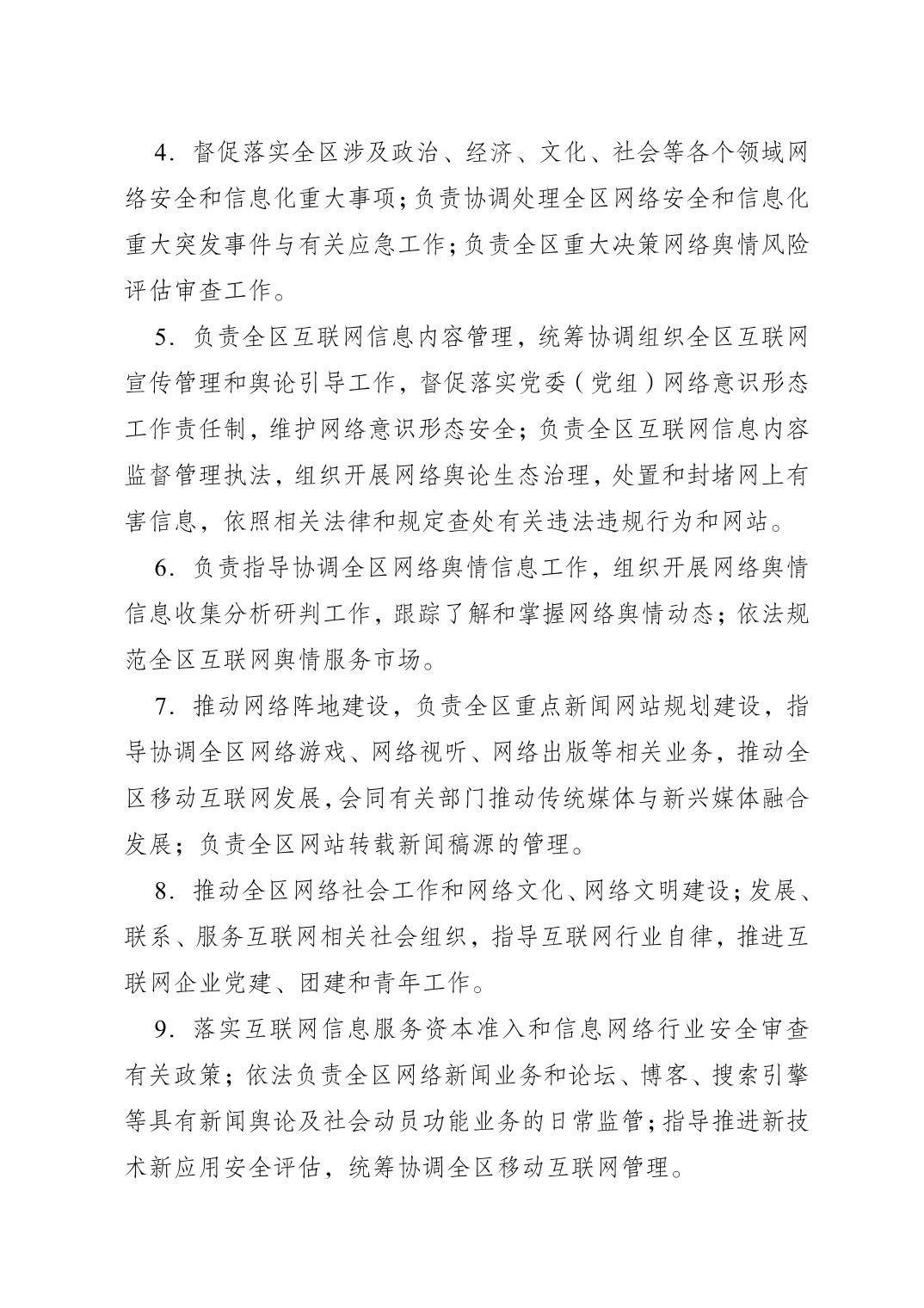 4．督促落实全区涉及政治、经济、文化、社会等各个领域网络安全和信息化重大事项；负责协调处理全区网络安全和信息化重大突发事件与有关应急工作；负责全区重大决策网络舆情风险评估审查工作。

5．负责全区互联网信息内容管理，统筹协调组织全区互联网宣传管理和舆论引导工作，督促落实党委（党组）网络意识形态工作责任制，维护网络意识形态安全；负责全区互联网信息内容监督管理执法，组织开展网络舆论生态治理，处置和封堵网上有害信息，依照相关法律和规定查处有关违法违规行为和网站。

6．负责指导协调全区网络舆情信息工作，组织开展网络舆情信息收集分析研判工作，跟踪了解和掌握网络舆情动态；依法规范全区互联网舆情服务市场。

7．推动网络阵地建设，负责全区重点新闻网站规划建设，指导协调全区网络游戏、网络视听、网络出版等相关业务，推动全区移动互联网发展，会同有关部门推动传统媒体与新兴媒体融合发展；负责全区网站转载新闻稿源的管理。

8．推动全区网络社会工作和网络文化、网络文明建设；发展、联系、服务互联网相关社会组织，指导互联网行业自律，推进互联网企业党建、团建和青年工作。

9．落实互联网信息服务资本准入和信息网络行业安全审查有关政策；依法负责全区网络新闻业务和论坛、博客、搜索引擎等具有新闻舆论及社会动员功能业务的日常监管；指导推进新技术新应用安全评估，统筹协调全区移动互联网管理。